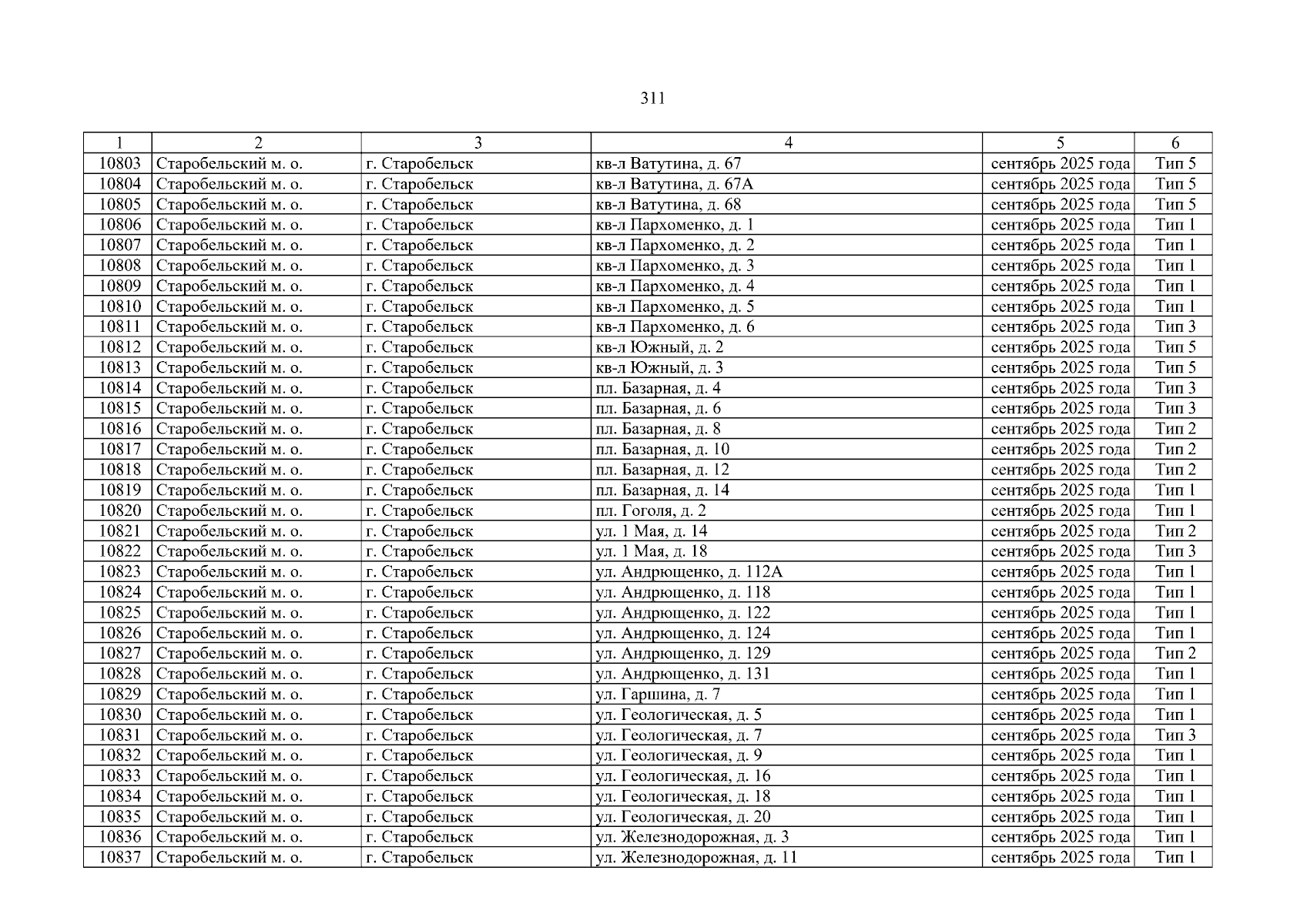 311

| 1 | 2 | 3 | 4 | 5 | 6 |
|---|---|---|---|---|---|
| 10803 | Старобельский м. о. | г. Старобельск | кв-л Ватутина, д. 67 | сентябрь 2025 года | Тип 5 |
| 10804 | Старобельский м. о. | г. Старобельск | кв-л Ватутина, д. 67А | сентябрь 2025 года | Тип 5 |
| 10805 | Старобельский м. о. | г. Старобельск | кв-л Ватутина, д. 68 | сентябрь 2025 года | Тип 5 |
| 10806 | Старобельский м. о. | г. Старобельск | кв-л Пархоменко, д. 1 | сентябрь 2025 года | Тип 1 |
| 10807 | Старобельский м. о. | г. Старобельск | кв-л Пархоменко, д. 2 | сентябрь 2025 года | Тип 1 |
| 10808 | Старобельский м. о. | г. Старобельск | кв-л Пархоменко, д. 3 | сентябрь 2025 года | Тип 1 |
| 10809 | Старобельский м. о. | г. Старобельск | кв-л Пархоменко, д. 4 | сентябрь 2025 года | Тип 1 |
| 10810 | Старобельский м. о. | г. Старобельск | кв-л Пархоменко, д. 5 | сентябрь 2025 года | Тип 1 |
| 10811 | Старобельский м. о. | г. Старобельск | кв-л Пархоменко, д. 6 | сентябрь 2025 года | Тип 3 |
| 10812 | Старобельский м. о. | г. Старобельск | кв-л Южный, д. 2 | сентябрь 2025 года | Тип 5 |
| 10813 | Старобельский м. о. | г. Старобельск | кв-л Южный, д. 3 | сентябрь 2025 года | Тип 5 |
| 10814 | Старобельский м. о. | г. Старобельск | пл. Базарная, д. 4 | сентябрь 2025 года | Тип 3 |
| 10815 | Старобельский м. о. | г. Старобельск | пл. Базарная, д. 6 | сентябрь 2025 года | Тип 3 |
| 10816 | Старобельский м. о. | г. Старобельск | пл. Базарная, д. 8 | сентябрь 2025 года | Тип 2 |
| 10817 | Старобельский м. о. | г. Старобельск | пл. Базарная, д. 10 | сентябрь 2025 года | Тип 2 |
| 10818 | Старобельский м. о. | г. Старобельск | пл. Базарная, д. 12 | сентябрь 2025 года | Тип 2 |
| 10819 | Старобельский м. о. | г. Старобельск | пл. Базарная, д. 14 | сентябрь 2025 года | Тип 1 |
| 10820 | Старобельский м. о. | г. Старобельск | пл. Гоголя, д. 2 | сентябрь 2025 года | Тип 1 |
| 10821 | Старобельский м. о. | г. Старобельск | ул. 1 Мая, д. 14 | сентябрь 2025 года | Тип 2 |
| 10822 | Старобельский м. о. | г. Старобельск | ул. 1 Мая, д. 18 | сентябрь 2025 года | Тип 3 |
| 10823 | Старобельский м. о. | г. Старобельск | ул. Андрющенко, д. 112А | сентябрь 2025 года | Тип 1 |
| 10824 | Старобельский м. о. | г. Старобельск | ул. Андрющенко, д. 118 | сентябрь 2025 года | Тип 1 |
| 10825 | Старобельский м. о. | г. Старобельск | ул. Андрющенко, д. 122 | сентябрь 2025 года | Тип 1 |
| 10826 | Старобельский м. о. | г. Старобельск | ул. Андрющенко, д. 124 | сентябрь 2025 года | Тип 1 |
| 10827 | Старобельский м. о. | г. Старобельск | ул. Андрющенко, д. 129 | сентябрь 2025 года | Тип 2 |
| 10828 | Старобельский м. о. | г. Старобельск | ул. Андрющенко, д. 131 | сентябрь 2025 года | Тип 1 |
| 10829 | Старобельский м. о. | г. Старобельск | ул. Гаршина, д. 7 | сентябрь 2025 года | Тип 1 |
| 10830 | Старобельский м. о. | г. Старобельск | ул. Геологическая, д. 5 | сентябрь 2025 года | Тип 1 |
| 10831 | Старобельский м. о. | г. Старобельск | ул. Геологическая, д. 7 | сентябрь 2025 года | Тип 3 |
| 10832 | Старобельский м. о. | г. Старобельск | ул. Геологическая, д. 9 | сентябрь 2025 года | Тип 1 |
| 10833 | Старобельский м. о. | г. Старобельск | ул. Геологическая, д. 16 | сентябрь 2025 года | Тип 1 |
| 10834 | Старобельский м. о. | г. Старобельск | ул. Геологическая, д. 18 | сентябрь 2025 года | Тип 1 |
| 10835 | Старобельский м. о. | г. Старобельск | ул. Геологическая, д. 20 | сентябрь 2025 года | Тип 1 |
| 10836 | Старобельский м. о. | г. Старобельск | ул. Железнодорожная, д. 3 | сентябрь 2025 года | Тип 1 |
| 10837 | Старобельский м. о. | г. Старобельск | ул. Железнодорожная, д. 11 | сентябрь 2025 года | Тип 1 |